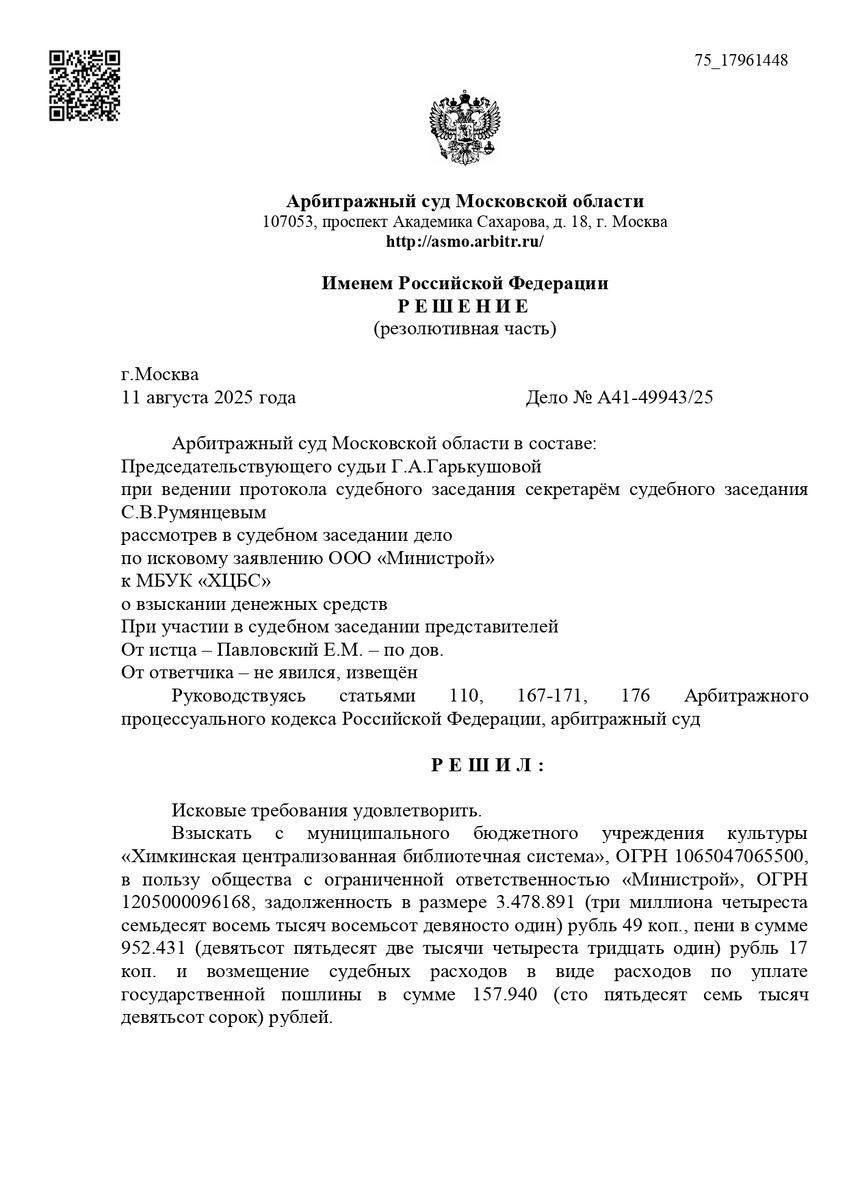 75_17961448

Арбитражный суд Московской области
107053, проспект Академика Сахарова, д. 18, г. Москва
http://asmo.arbitr.ru/

Именем Российской Федерации
Р Е Ш Е Н И Е
(резолютивная часть)

г.Москва
11 августа 2025 года Дело № А41-49943/25

Арбитражный суд Московской области в составе:
Председательствующего судьи Г.А.Гарькушовой
при ведении протокола судебного заседания секретарём судебного заседания С.В.Румянцевым
рассмотрев в судебном заседании дело
по исковому заявлению ООО «Министрой»
к МБУК «ХЦБС»
о взыскании денежных средств
При участии в судебном заседании представителей
От истца – Павловский Е.М. – по дов.
От ответчика – не явился, извещён
Руководствуясь статьями 110, 167-171, 176 Арбитражного процессуального кодекса Российской Федерации, арбитражный суд

Р Е Ш И Л :

Исковые требования удовлетворить.
Взыскать с муниципального бюджетного учреждения культуры «Химкинская централизованная библиотечная система», ОГРН 1065047065500, в пользу общества с ограниченной ответственностью «Министрой», ОГРН 1205000096168, задолженность в размере 3.478.891 (три миллиона четыреста семьдесят восемь тысяч восемьсот девяносто один) рубль 49 коп., пени в сумме 952.431 (девятьсот пятьдесят две тысячи четыреста тридцать один) рубль 17 коп. и возмещение судебных расходов в виде расходов по уплате государственной пошлины в сумме 157.940 (сто пятьдесят семь тысяч девятьсот сорок) рублей.